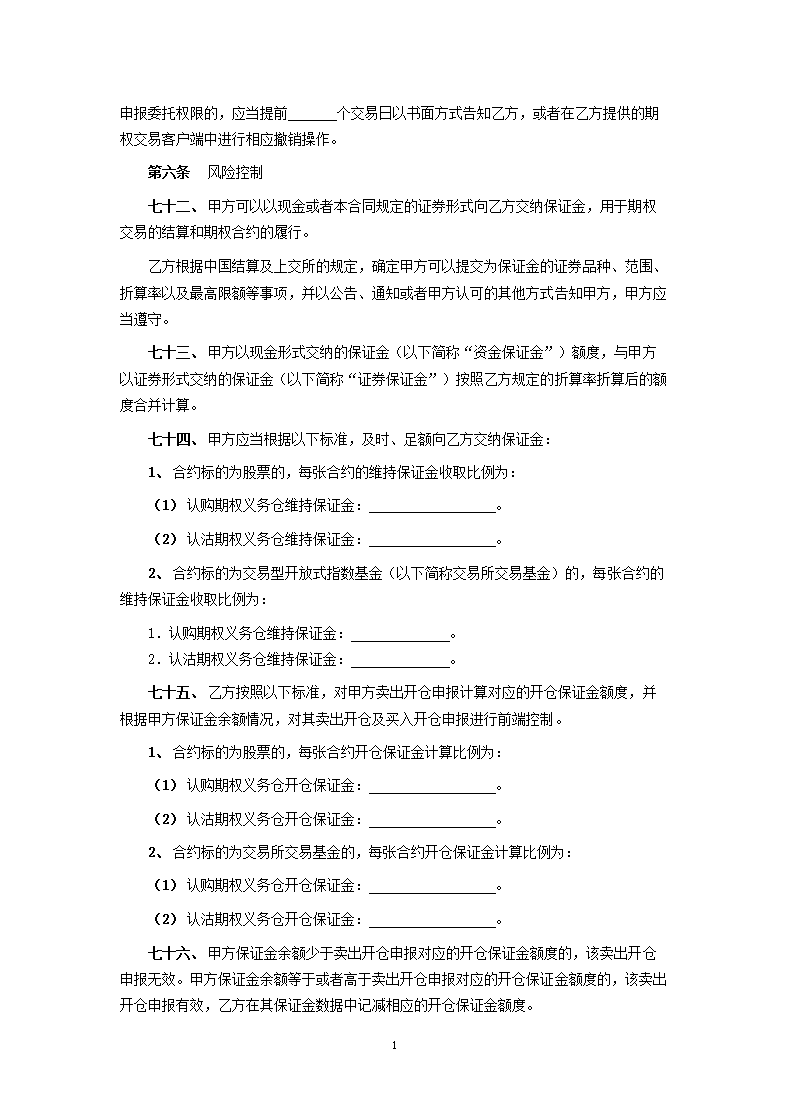 申报委托权限的，应当提前______个交易日以书面方式告知乙方，或者在乙方提供的期权交易客户端中进行相应撤销操作。

第六条　风险控制

七十二、甲方可以以现金或者本合同规定的证券形式向乙方交纳保证金，用于期权交易的结算和期权合约的履行。

乙方根据中国结算及上交所的规定，确定甲方可以提交为保证金的证券品种、范围、折算率以及最高限额等事项，并以公告、通知或者甲方认可的其他方式告知甲方，甲方应当遵守。

七十三、甲方以现金形式交纳的保证金（以下简称“资金保证金”）额度，与甲方以证券形式交纳的保证金（以下简称“证券保证金”）按照乙方规定的折算率折算后的额度合并计算。

七十四、甲方应当根据以下标准，及时、足额向乙方交纳保证金：

1、合约标的为股票的，每张合约的维持保证金收取比例为：

（1）认购期权义务仓维持保证金：________________。

（2）认沽期权义务仓维持保证金：________________。

2、合约标的为交易型开放式指数基金（以下简称交易所交易基金）的，每张合约的维持保证金收取比例为：

1．认购期权义务仓维持保证金：____________。

2．认沽期权义务仓维持保证金：____________。

七十五、乙方按照以下标准，对甲方卖出开仓申报计算对应的开仓保证金额度，并根据甲方保证金余额情况，对其卖出开仓及买入开仓申报进行前端控制。

1、合约标的为股票的，每张合约开仓保证金计算比例为：

（1）认购期权义务仓开仓保证金：________________。

（2）认沽期权义务仓开仓保证金：________________。

2、合约标的为交易所交易基金的，每张合约开仓保证金计算比例为：

（1）认购期权义务仓开仓保证金：________________。

（2）认沽期权义务仓开仓保证金：________________。

七十六、甲方保证金余额少于卖出开仓申报对应的开仓保证金额度的，该卖出开仓申报无效。甲方保证金余额等于或者高于卖出开仓申报对应的开仓保证金额度的，该卖出开仓申报有效，乙方在其保证金数据中记减相应的开仓保证金额度。

1